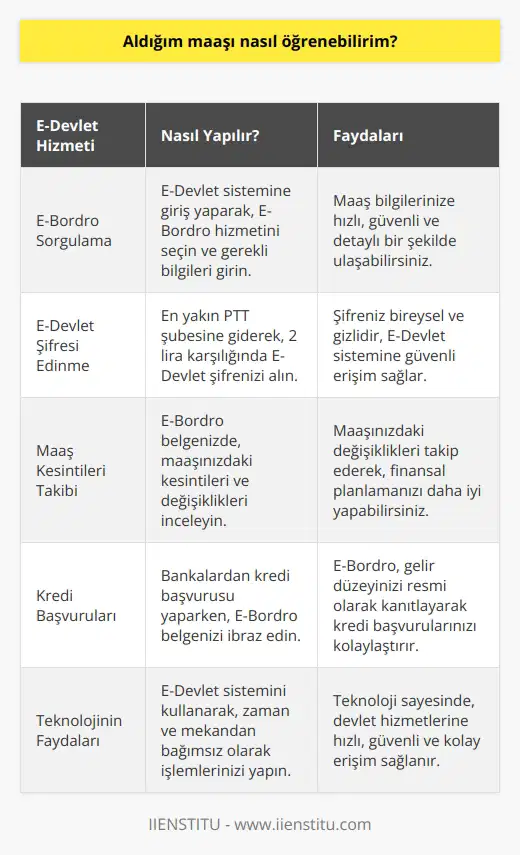 Aldığım maaşı nasıl öğrenebilirim?

| E-Devlet Hizmeti | Nasıl Yapılır? | Faydaları |
|---|---|---|
| E-Bordro Sorgulama | E-Devlet sistemine giriş yaparak, E-Bordro hizmetini seçin ve gerekli bilgileri girin. | Maaş bilgilerinize hızlı, güvenli ve detaylı bir şekilde ulaşabilirsiniz. |
| E-Devlet Şifresi Edinme | En yakın PTT şubesine giderek, 2 lira karşılığında E-Devlet şifrenizi alın. | Şifreniz bireysel ve gizlidir, E-Devlet sistemine güvenli erişim sağlar. |
| Maaş Kesintileri Takibi | E-Bordro belgenizde, maaşınızdaki kesintileri ve değişiklikleri inceleyin. | Maaşınızdaki değişiklikleri takip ederek, finansal planlamanızı daha iyi yapabilirsiniz. |
| Kredi Başvuruları | Bankalardan kredi başvurusu yaparken, E-Bordro belgenizi ibraz edin. | E-Bordro, gelir düzeyinizi resmi olarak kanıtlayarak kredi başvurularınızı kolaylaştırır. |
| Teknolojinin Faydaları | E-Devlet sistemini kullanarak, zaman ve mekandan bağımsız olarak işlemlerinizi yapın. | Teknoloji sayesinde, devlet hizmetlerine hızlı, güvenli ve kolay erişim sağlanır. |

IIENSTITU - www.iienstitu.com